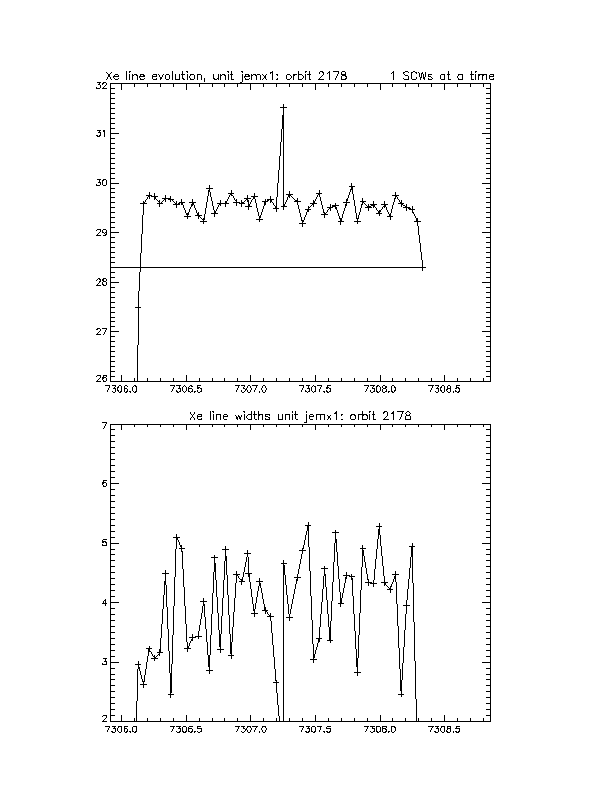 Xe line evolution, unit jemx1: orbit 2178        1 SCWs at a time

32
31
30
29
28
27
26
7306.0   7306.5   7307.0   7307.5   7308.0   7308.5

Xe line widths unit jemx1: orbit 2178

7
6
5
4
3
2
7306.0   7306.5   7307.0   7307.5   7308.0   7308.5